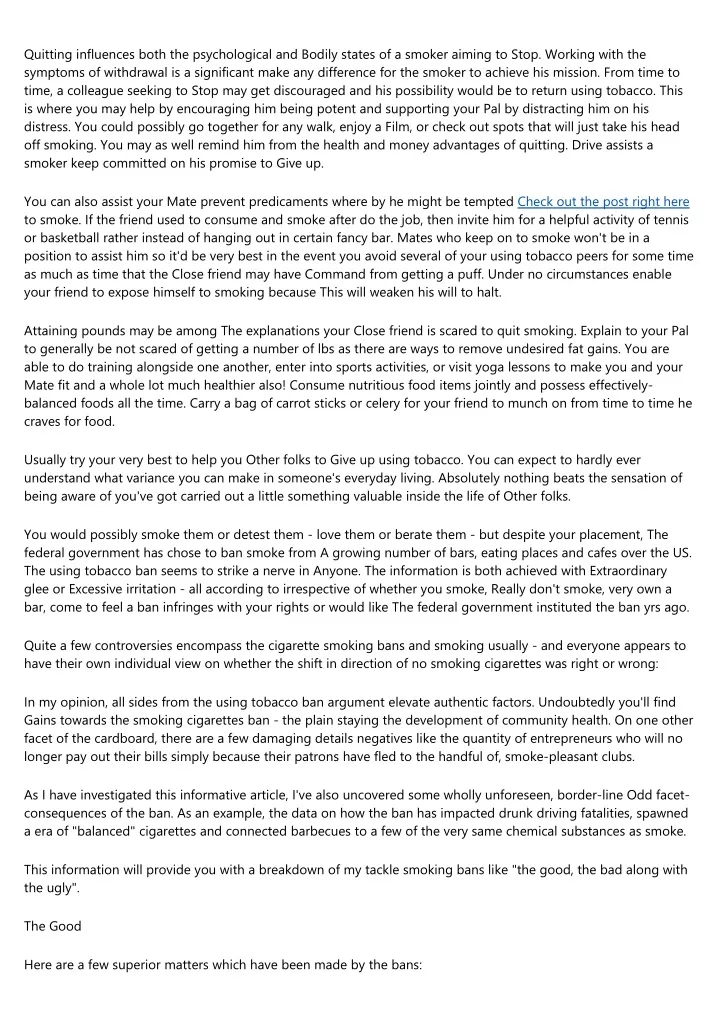 Quitting influences both the psychological and Bodily states of a smoker aiming to Stop. Working with the symptoms of withdrawal is a significant make any difference for the smoker to achieve his mission. From time to time, a colleague seeking to Stop may get discouraged and his possibility would be to return using tobacco. This is where you may help by encouraging him being potent and supporting your Pal by distracting him on his distress. You could possibly go together for any walk, enjoy a Film, or check out spots that will just take his head off smoking. You may as well remind him from the health and money advantages of quitting. Drive assists a smoker keep committed on his promise to Give up.

You can also assist your Mate prevent predicaments where by he might be tempted Check out the post right here to smoke. If the friend used to consume and smoke after do the job, then invite him for a helpful activity of tennis or basketball rather instead of hanging out in certain fancy bar. Mates who keep on to smoke won't be in a position to assist him so it'd be very best in the event you avoid several of your using tobacco peers for some time as much as time that the Close friend may have Command from getting a puff. Under no circumstances enable your friend to expose himself to smoking because This will weaken his will to halt.

Attaining pounds may be among The explanations your Close friend is scared to quit smoking. Explain to your Pal to generally be not scared of getting a number of lbs as there are ways to remove undesired fat gains. You are able to do training alongside one another, enter into sports activities, or visit yoga lessons to make you and your Mate fit and a whole lot much healthier also! Consume nutritious food items jointly and possess effectively-balanced foods all the time. Carry a bag of carrot sticks or celery for your friend to munch on from time to time he craves for food.

Usually try your very best to help you Other folks to Give up using tobacco. You can expect to hardly ever understand what variance you can make in someone's everyday living. Absolutely nothing beats the sensation of being aware of you've got carried out a little something valuable inside the life of Other folks.

You would possibly smoke them or detest them - love them or berate them - but despite your placement, The federal government has chose to ban smoke from A growing number of bars, eating places and cafes over the US. The using tobacco ban seems to strike a nerve in Anyone. The information is both achieved with Extraordinary glee or Excessive irritation - all according to irrespective of whether you smoke, Really don't smoke, very own a bar, come to feel a ban infringes with your rights or would like The federal government instituted the ban yrs ago.

Quite a few controversies encompass the cigarette smoking bans and smoking usually - and everyone appears to have their own individual view on whether the shift in direction of no smoking cigarettes was right or wrong:

In my opinion, all sides from the using tobacco ban argument elevate authentic factors. Undoubtedly you'll find Gains towards the smoking cigarettes ban - the plain staying the development of community health. On one other facet of the cardboard, there are a few damaging details negatives like the quantity of entrepreneurs who will no longer pay out their bills simply because their patrons have fled to the handful of, smoke-pleasant clubs.

As I have investigated this informative article, I've also uncovered some wholly unforeseen, border-line Odd facet-consequences of the ban. As an example, the data on how the ban has impacted drunk driving fatalities, spawned a era of "balanced" cigarettes and connected barbecues to a few of the very same chemical substances as smoke.

This information will provide you with a breakdown of my tackle smoking bans like "the good, the bad along with the ugly".

The Good

Here are a few superior matters which have been made by the bans: